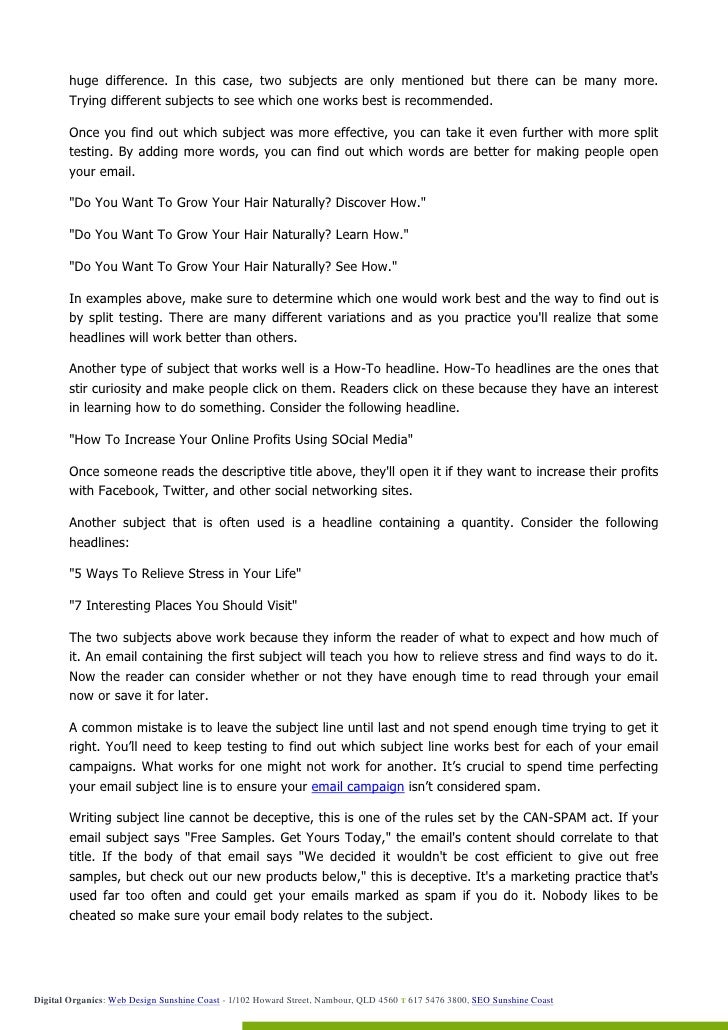 huge difference. In this case, two subjects are only mentioned but there can be many more. Trying different subjects to see which one works best is recommended.

Once you find out which subject was more effective, you can take it even further with more split testing. By adding more words, you can find out which words are better for making people open your email.

"Do You Want To Grow Your Hair Naturally? Discover How."

"Do You Want To Grow Your Hair Naturally? Learn How."

"Do You Want To Grow Your Hair Naturally? See How."

In examples above, make sure to determine which one would work best and the way to find out is by split testing. There are many different variations and as you practice you'll realize that some headlines will work better than others.

Another type of subject that works well is a How-To headline. How-To headlines are the ones that stir curiosity and make people click on them. Readers click on these because they have an interest in learning how to do something. Consider the following headline.

"How To Increase Your Online Profits Using SOcial Media"

Once someone reads the descriptive title above, they'll open it if they want to increase their profits with Facebook, Twitter, and other social networking sites.

Another subject that is often used is a headline containing a quantity. Consider the following headlines:

"5 Ways To Relieve Stress in Your Life"

"7 Interesting Places You Should Visit"

The two subjects above work because they inform the reader of what to expect and how much of it. An email containing the first subject will teach you how to relieve stress and find ways to do it. Now the reader can consider whether or not they have enough time to read through your email now or save it for later.

A common mistake is to leave the subject line until last and not spend enough time trying to get it right. You'll need to keep testing to find out which subject line works best for each of your email campaigns. What works for one might not work for another. It's crucial to spend time perfecting your email subject line is to ensure your email campaign isn't considered spam.

Writing subject line cannot be deceptive, this is one of the rules set by the CAN-SPAM act. If your email subject says "Free Samples. Get Yours Today," the email's content should correlate to that title. If the body of that email says "We decided it wouldn't be cost efficient to give out free samples, but check out our new products below," this is deceptive. It's a marketing practice that's used far too often and could get your emails marked as spam if you do it. Nobody likes to be cheated so make sure your email body relates to the subject.

Digital Organics: Web Design Sunshine Coast - 1/102 Howard Street, Nambour, QLD 4560 T 617 5476 3800, SEO Sunshine Coast